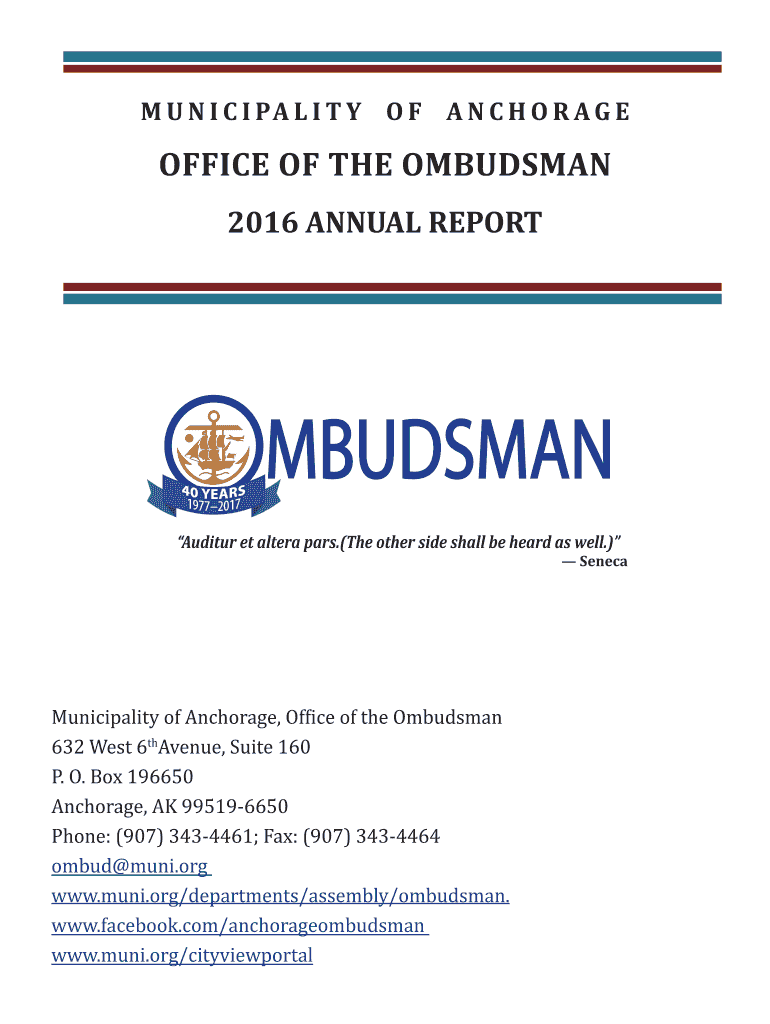 MUNICIPALITY OF ANCHORAGE

OFFICE OF THE OMBUDSMAN

2016 ANNUAL REPORT

OMBUDSMAN

40 YEARS
1977–2017

“Auditur et altera pars.(The other side shall be heard as well.)”
— Seneca

Municipality of Anchorage, Office of the Ombudsman
632 West 6$^{th}$Avenue, Suite 160
P. O. Box 196650
Anchorage, AK 99519-6650
Phone: (907) 343-4461; Fax: (907) 343-4464
ombud@muni.org
www.muni.org/departments/assembly/ombudsman.
www.facebook.com/anchorageombudsman
www.muni.org/cityviewportal